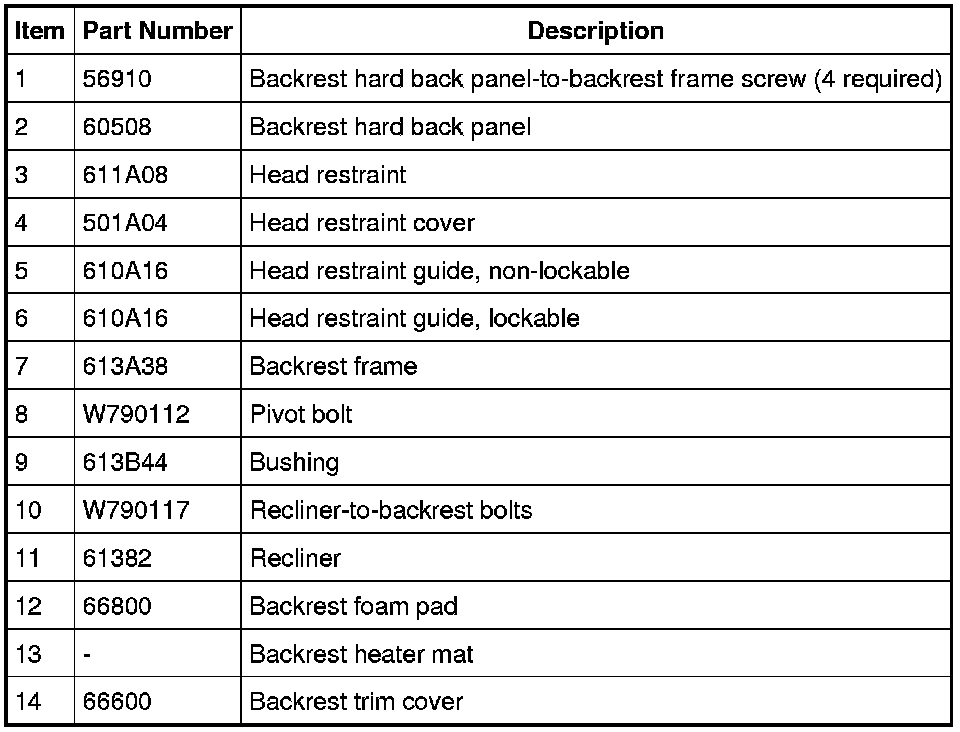 | Item | Part Number | Description |
|---|---|---|
| 1 | 56910 | Backrest hard back panel-to-backrest frame screw (4 required) |
| 2 | 60508 | Backrest hard back panel |
| 3 | 611A08 | Head restraint |
| 4 | 501A04 | Head restraint cover |
| 5 | 610A16 | Head restraint guide, non-lockable |
| 6 | 610A16 | Head restraint guide, lockable |
| 7 | 613A38 | Backrest frame |
| 8 | W790112 | Pivot bolt |
| 9 | 613B44 | Bushing |
| 10 | W790117 | Recliner-to-backrest bolts |
| 11 | 61382 | Recliner |
| 12 | 66800 | Backrest foam pad |
| 13 | - | Backrest heater mat |
| 14 | 66600 | Backrest trim cover |